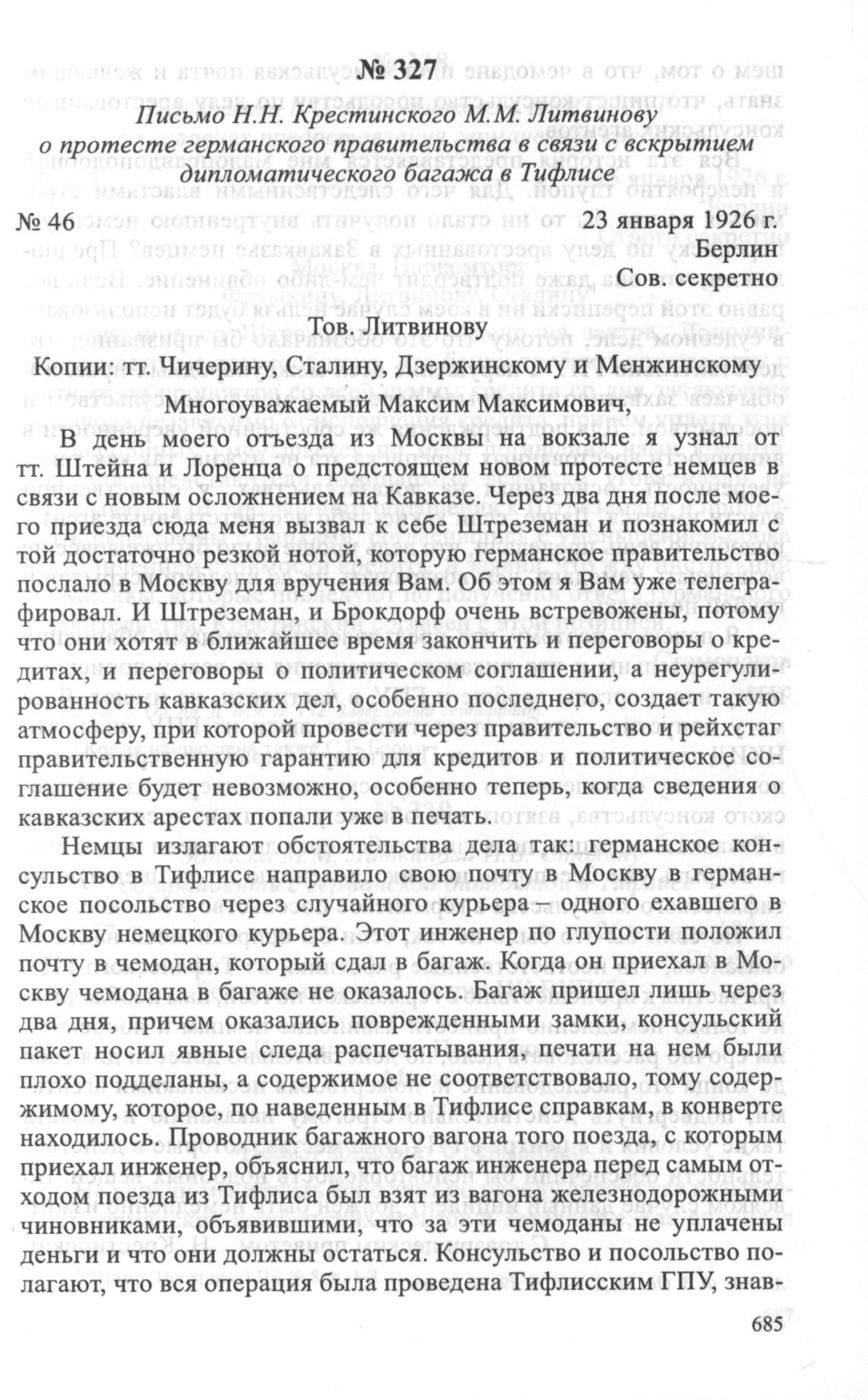 № 327

Письмо Н.Н. Крестинского М.М. Литвинову о протесте германского правительства в связи с вскрытием дипломатического багажа в Тифлисе

№ 46 23 января 1926 г.

Берлин

Сов. секретно

Тов. Литвинову

Копии: тт. Чичерину, Сталину, Дзержинскому и Менжинскому

Многоуважаемый Максим Максимович,

В день моего отъезда из Москвы на вокзале я узнал от тт. Штейна и Лоренца о предстоящем новом протесте немцев в связи с новым осложнением на Кавказе. Через два дня после моего приезда сюда меня вызвал к себе Штреземан и познакомил с той достаточно резкой нотой, которую германское правительство послало в Москву для вручения Вам. Об этом я Вам уже телеграфировал. И Штреземан, и Брокдорф очень встревожены, потому что они хотят в ближайшее время закончить и переговоры о кредитах, и переговоры о политическом соглашении, а неурегулированность кавказских дел, особенно последнего, создает такую атмосферу, при которой провести через правительство и рейхстаг правительственную гарантию для кредитов и политическое соглашение будет невозможно, особенно теперь, когда сведения о кавказских арестах попали уже в печать.

Немцы излагают обстоятельства дела так: германское консульство в Тифлисе направило свою почту в Москву в германское посольство через случайного курьера – одного ехавшего в Москву немецкого курьера. Этот инженер по глупости положил почту в чемодан, который сдал в багаж. Когда он приехал в Москву чемодана в багаже не оказалось. Багаж пришел лишь через два дня, причем оказались поврежденными замки, консульский пакет носил явные следа распечатывания, печати на нем были плохо подделаны, а содержимое не соответствовало, тому содержимому, которое, по наведенным в Тифлисе справкам, в конверте находилось. Проводник багажного вагона того поезда, с которым приехал инженер, объяснил, что багаж инженера перед самым отходом поезда из Тифлиса был взят из вагона железнодорожными чиновниками, объявившими, что за эти чемоданы не уплачены деньги и что они должны остаться. Консульство и посольство полагают, что вся операция была проведена Тифлисским ГПУ, знав-

685